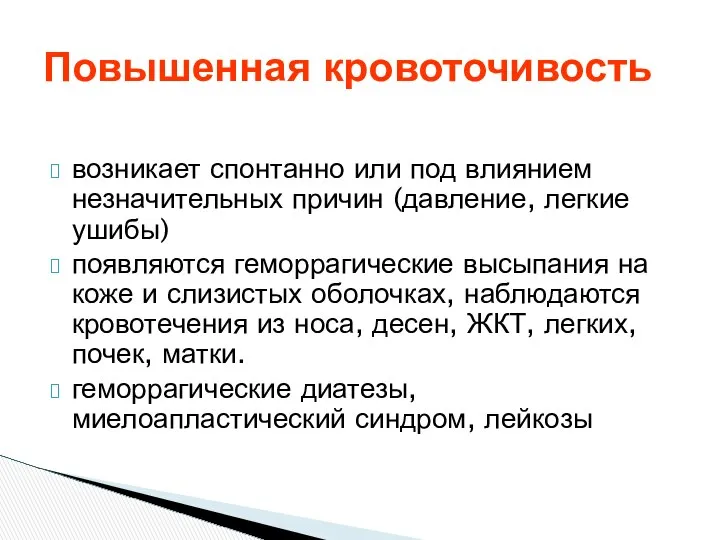 Повышенная кровоточивость

возникает спонтанно или под влиянием незначительных причин (давление, легкие ушибы)

появляются геморрагические высыпания на коже и слизистых оболочках, наблюдаются кровотечения из носа, десен, ЖКТ, легких, почек, матки.

геморрагические диатезы, миелоапластический синдром, лейкозы